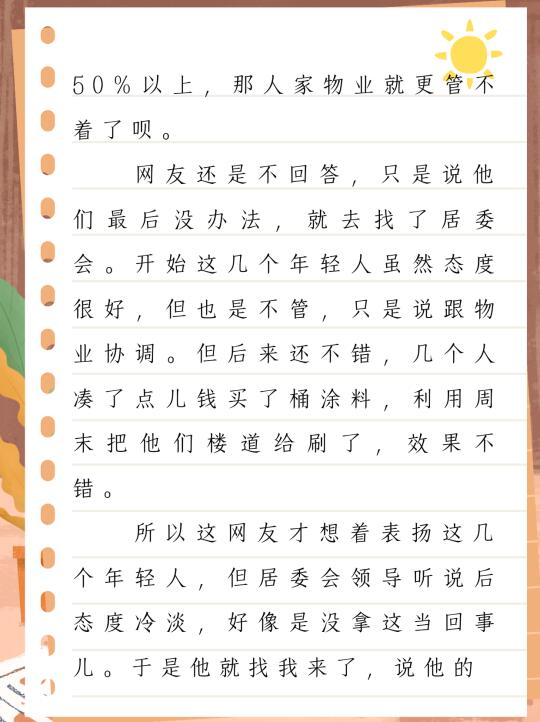 50%以上，那人家物业就更管不着了呗。

网友还是不回答，只是说他们最后没办法，就去找了居委会。开始这几个年轻人虽然态度很好，但也是不管，只是说跟物业协调。但后来还不错，几个人凑了点儿钱买了桶涂料，利用周末把他们楼道给刷了，效果不错。

所以这网友才想着表扬这几个年轻人，但居委会领导听说后态度冷淡，好像是没拿这当回事儿。于是他就找我来了，说他的